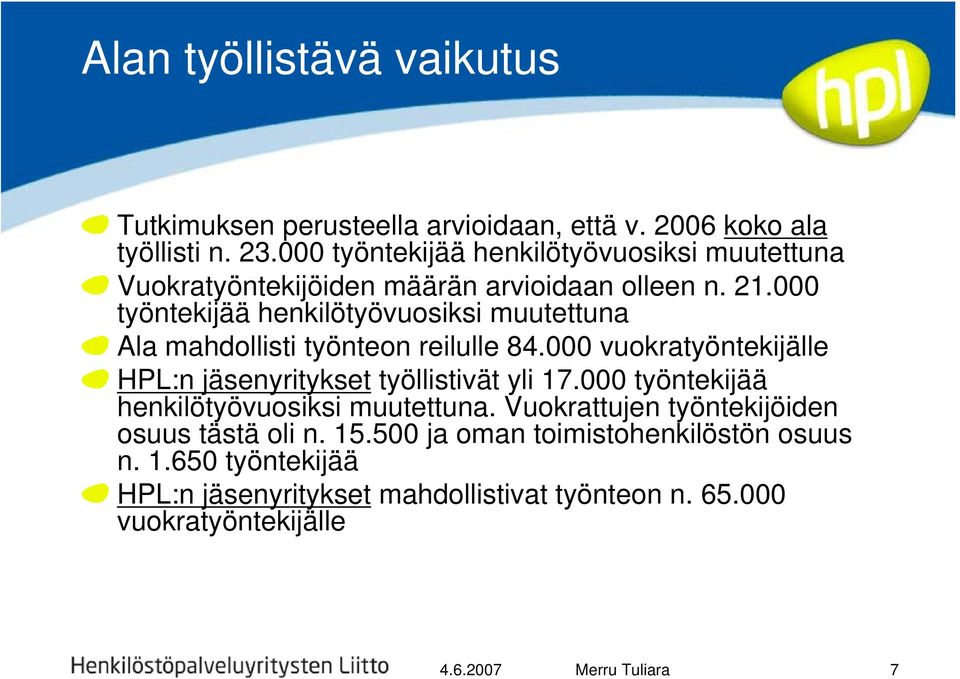 Alan työllistävä vaikutus

hpl

Tutkimuksen perusteella arvioidaan, että v. 2006 koko ala työllisti n. 23.000 työntekijää henkilötyövuosiksi muutettuna

Vuokratyöntekijöiden määrän arvioidaan olleen n. 21.000 työntekijää henkilötyövuosiksi muutettuna

Ala mahdollisti työnteon reilulle 84.000 vuokratyöntekijälle

HPL:n jäsenyritykset työllistivät yli 17.000 työntekijää henkilötyövuosiksi muutettuna. Vuokrattujen työntekijöiden osuus tästä oli n. 15.500 ja oman toimistohenkilöstön osuus n. 1.650 työntekijää

HPL:n jäsenyritykset mahdollistivat työnteon n. 65.000 vuokratyöntekijälle

Henkilöstöpalveluyritysten Liitto 4.6.2007 Merru Tuliara 7